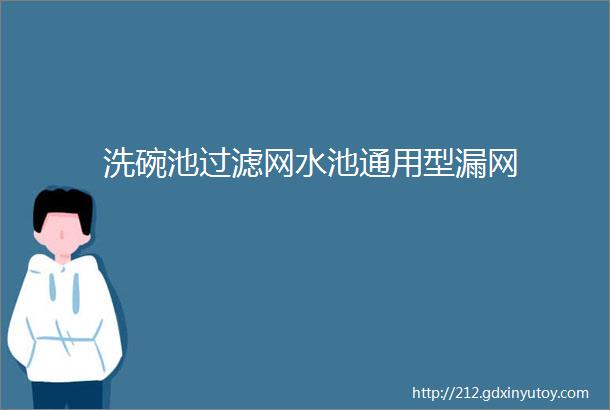 洗碗池过滤网水池通用型漏网

http://212.gdxinyutoy.com